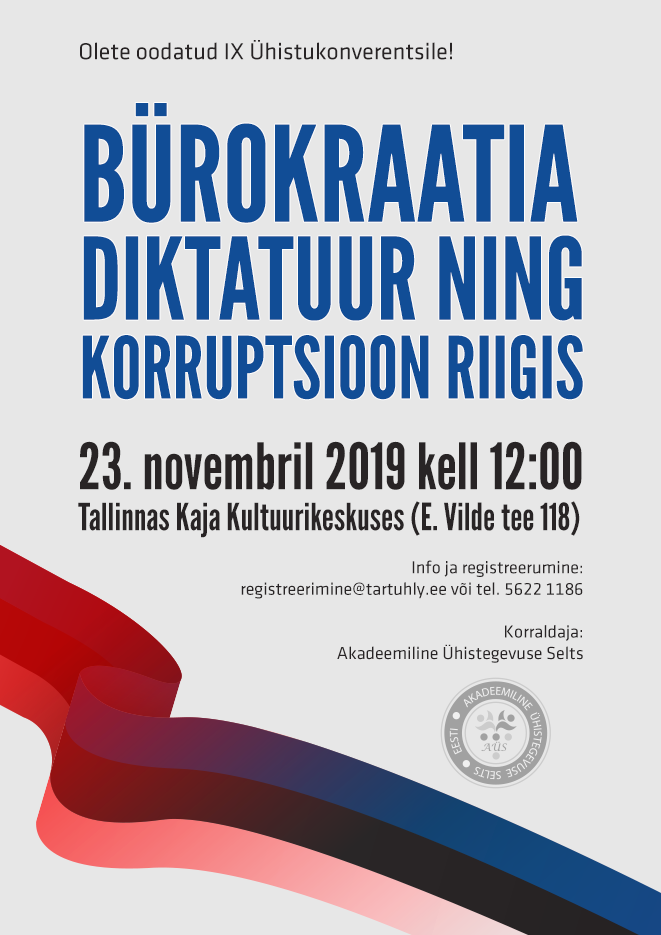 Olete oodatud IX Ühistukonverentsile!

BÜROKRAATIA DIKTATUUR NING KORRUPTSIOON RIIGIS

23. novembril 2019 kell 12:00
Tallinnas Kaja Kultuurikeskuses (E. Vilde tee 118)

Info ja registreerumine:
registreerimine@tartuhly.ee või tel. 5622 1186

Korraldaja:
Akadeemiline Ühistegevuse Selts

EESTI • AKADEEMILINE ÜHISTEGEVUSE SELTS
AÜS